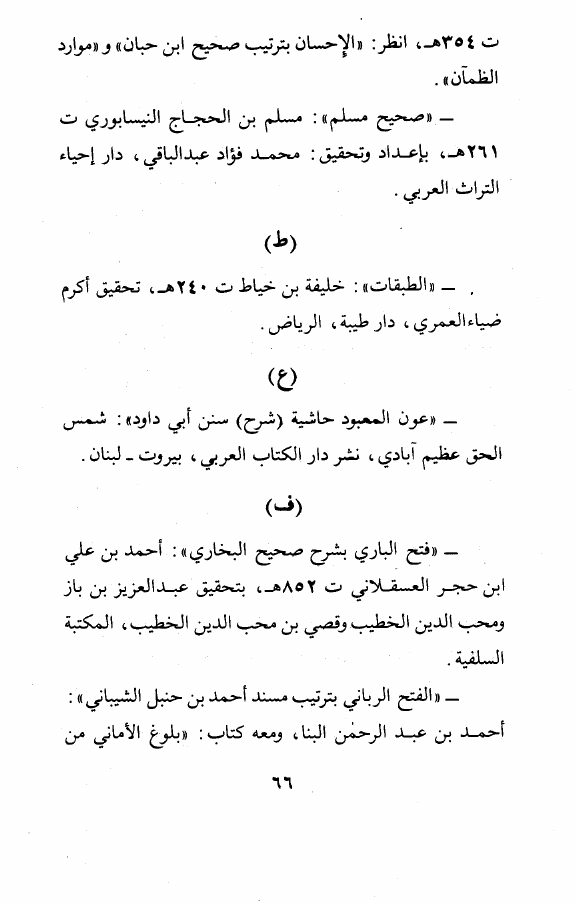 ت ٣٥٤هـ، انظر: «الإحسان بترتيب صحيح ابن حبان» و«موارد الظمآن».

ـ «صحيح مسلم»: مسلم بن الحجاج النيسابوري ت ٢٦١هـ، بإعداد وتحقيق: محمد فؤاد عبدالباقي، دار إحياء التراث العربي.

(ط)

ـ «الطبقات»: خليفة بن خياط ت ٢٤٠هـ، تحقيق أكرم ضياءالعمري، دار طيبة، الرياض.

(ع)

ـ «عون المعبود حاشية (شرح) سنن أبي داود»: شمس الحق عظيم آبادي، نشر دار الكتاب العربي، بيروت ـ لبنان.

(ف)

ـ «فتح الباري بشرح صحيح البخاري»: أحمد بن علي ابن حجر العسقلاني ت ٨٥٢هـ، بتحقيق عبدالعزيز بن باز ومحب الدين الخطيب وقصي بن محب الدين الخطيب، المكتبة السلفية.

ـ «الفتح الرباني بترتيب مسند أحمد بن حنبل الشيباني»: أحمد بن عبد الرحمٰن البنا، ومعه كتاب: «بلوغ الأماني من

٦٦